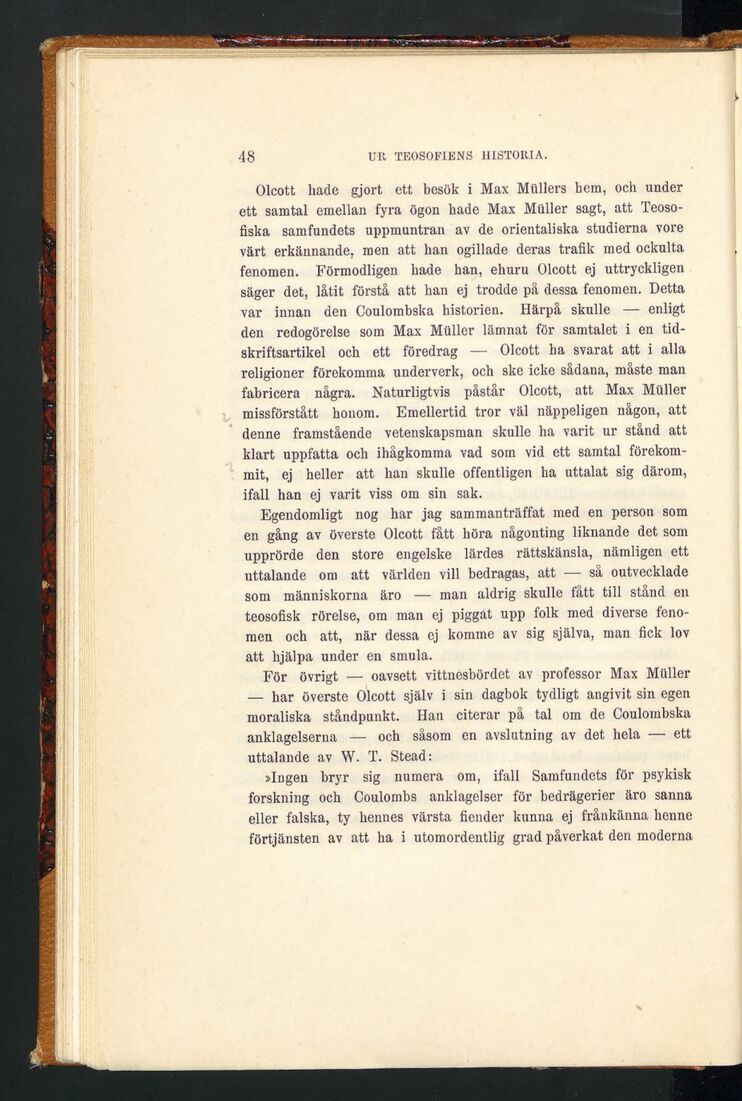 48 UR TEOSOFIENS HISTORIA.

Olcott hade gjort ett besök i Max Müllers hem, och under ett samtal emellan fyra ögon hade Max Müller sagt, att Teosofiska samfundets uppmuntran av de orientaliska studierna vore värt erkännande, men att han ogillade deras trafik med ockulta fenomen. Förmodligen hade han, ehuru Olcott ej uttryckligen säger det, låtit förstå att han ej trodde på dessa fenomen. Detta var innan den Coulombska historien. Härpå skulle — enligt den redogörelse som Max Müller lämnat för samtalet i en tidskriftsartikel och ett föredrag — Olcott ha svarat att i alla religioner förekomma underverk, och ske icke sådana, måste man fabricera några. Naturligtvis påstår Olcott, att Max Müller missförstått honom. Emellertid tror väl näppeligen någon, att denne framstående vetenskapsman skulle ha varit ur stånd att klart uppfatta och ihågkomma vad som vid ett samtal förekommit, ej heller att han skulle offentligen ha uttalat sig därom, ifall han ej varit viss om sin sak.

Egendomligt nog har jag sammanträffat med en person som en gång av överste Olcott fått höra någonting liknande det som upprörde den store engelske lärdes rättskänsla, nämligen ett uttalande om att världen vill bedragas, att — så outvecklade som människorna äro — man aldrig skulle fått till stånd en teosofisk rörelse, om man ej piggat upp folk med diverse fenomen och att, när dessa ej komme av sig själva, man fick lov att hjälpa under en smula.

För övrigt — oavsett vittnesbördet av professor Max Müller — har överste Olcott själv i sin dagbok tydligt angivit sin egen moraliska ståndpunkt. Han citerar på tal om de Coulombska anklagelserna — och såsom en avslutning av det hela — ett uttalande av W. T. Stead:

»Ingen bryr sig numera om, ifall Samfundets för psykisk forskning och Coulombs anklagelser för bedrägerier äro sanna eller falska, ty hennes värsta fiender kunna ej frånkänna henne förtjänsten av att ha i utomordentlig grad påverkat den moderna